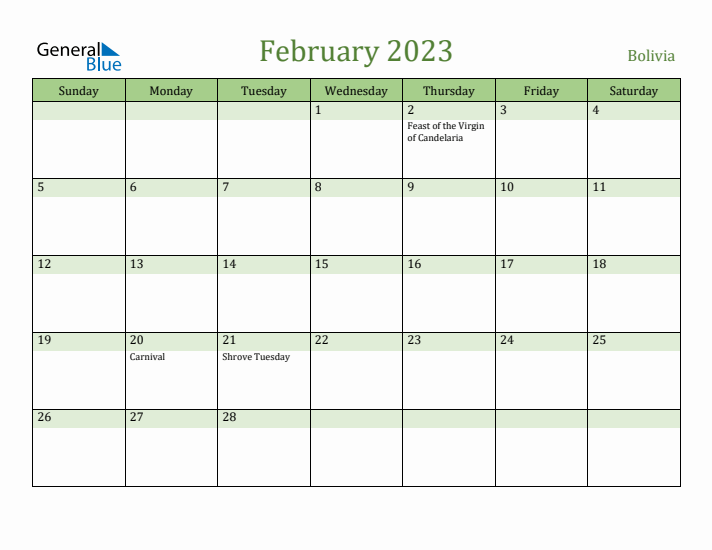 General Blue

February 2023

Bolivia

| Sunday | Monday | Tuesday | Wednesday | Thursday | Friday | Saturday |
|---|---|---|---|---|---|---|
| | | | 1 | 2 Feast of the Virgin of Candelaria | 3 | 4 |
| 5 | 6 | 7 | 8 | 9 | 10 | 11 |
| 12 | 13 | 14 | 15 | 16 | 17 | 18 |
| 19 | 20 Carnival | 21 Shrove Tuesday | 22 | 23 | 24 | 25 |
| 26 | 27 | 28 | | | | |